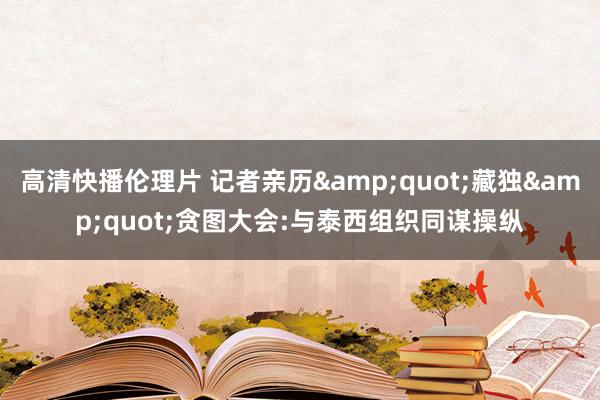 高清快播伦理片 记者亲历&amp;quot;藏独&amp;quot;贪图大会:与泰西组织同谋操纵